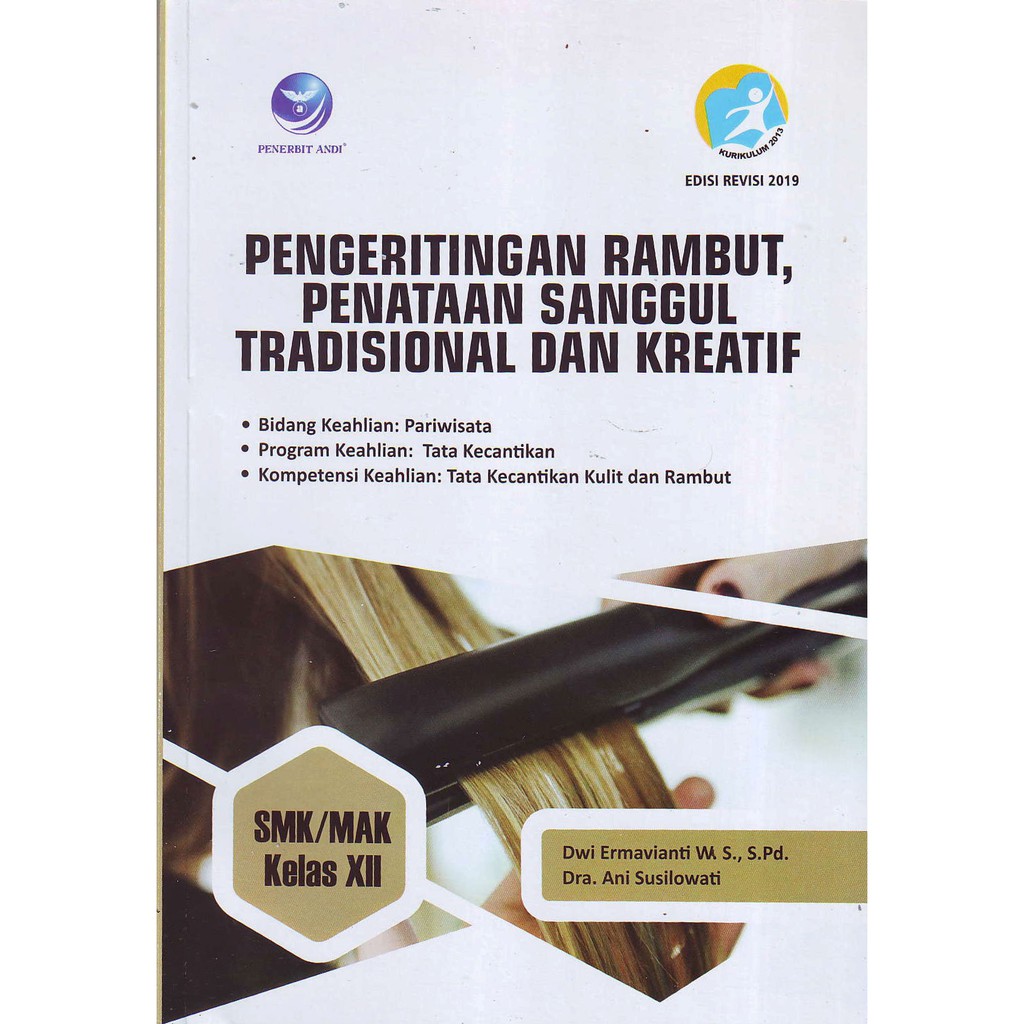 PENERBIT ANDI

KURIKULUM 2013

EDISI REVISI 2019

PENGERITINGAN RAMBUT, PENATAAN SANGGUL TRADISIONAL DAN KREATIF

• Bidang Keahlian: Pariwisata
• Program Keahlian: Tata Kecantikan
• Kompetensi Keahlian: Tata Kecantikan Kulit dan Rambut

SMK/MAK
Kelas XII

Dwi Ermavianti W. S., S.Pd.
Dra. Ani Susilowati